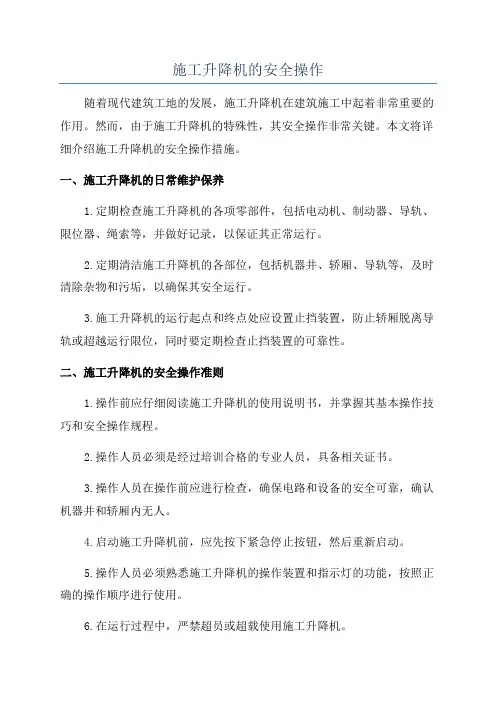 施工升降机的安全操作

随着现代建筑工地的发展，施工升降机在建筑施工中起着非常重要的作用。然而，由于施工升降机的特殊性，其安全操作非常关键。本文将详细介绍施工升降机的安全操作措施。

一、施工升降机的日常维护保养

1.定期检查施工升降机的各项零部件，包括电动机、制动器、导轨、限位器、绳索等，并做好记录，以保证其正常运行。

2.定期清洁施工升降机的各部位，包括机器井、轿厢、导轨等，及时清除杂物和污垢，以确保其安全运行。

3.施工升降机的运行起点和终点处应设置止挡装置，防止轿厢脱离导轨或超越运行限位，同时要定期检查止挡装置的可靠性。

二、施工升降机的安全操作准则

1.操作前应仔细阅读施工升降机的使用说明书，并掌握其基本操作技巧和安全操作规程。

2.操作人员必须是经过培训合格的专业人员，具备相关证书。

3.操作人员在操作前应进行检查，确保电路和设备的安全可靠，确认机器井和轿厢内无人。

4.启动施工升降机前，应先按下紧急停止按钮，然后重新启动。

5.操作人员必须熟悉施工升降机的操作装置和指示灯的功能，按照正确的操作顺序进行使用。

6.在运行过程中，严禁超员或超载使用施工升降机。